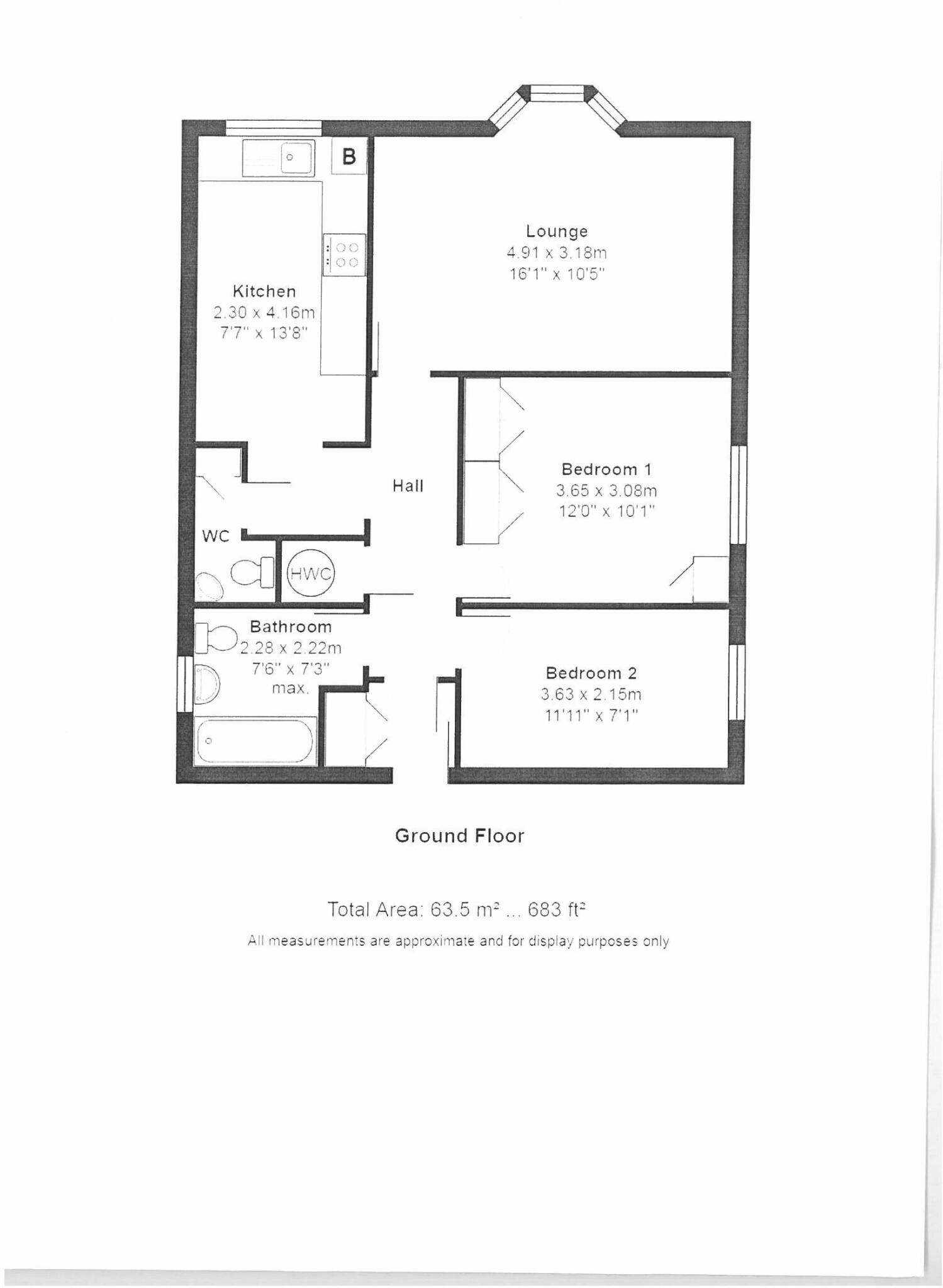 B

Lounge
4.91 x 3.18m
16'1" x 10'5"

Kitchen
2.30 x 4.16m
7'7" x 13'8"

Hall

Bedroom 1
3.65 x 3.08m
12'0" x 10'1"

WC

HWC

Bathroom
2.28 x 2.22m
7'6" x 7'3"
max.

Bedroom 2
3.63 x 2.15m
11'11" x 7'1"

Ground Floor

Total Area: 63.5 $m^2$ ... 683 $ft^2$

All measurements are approximate and for display purposes only